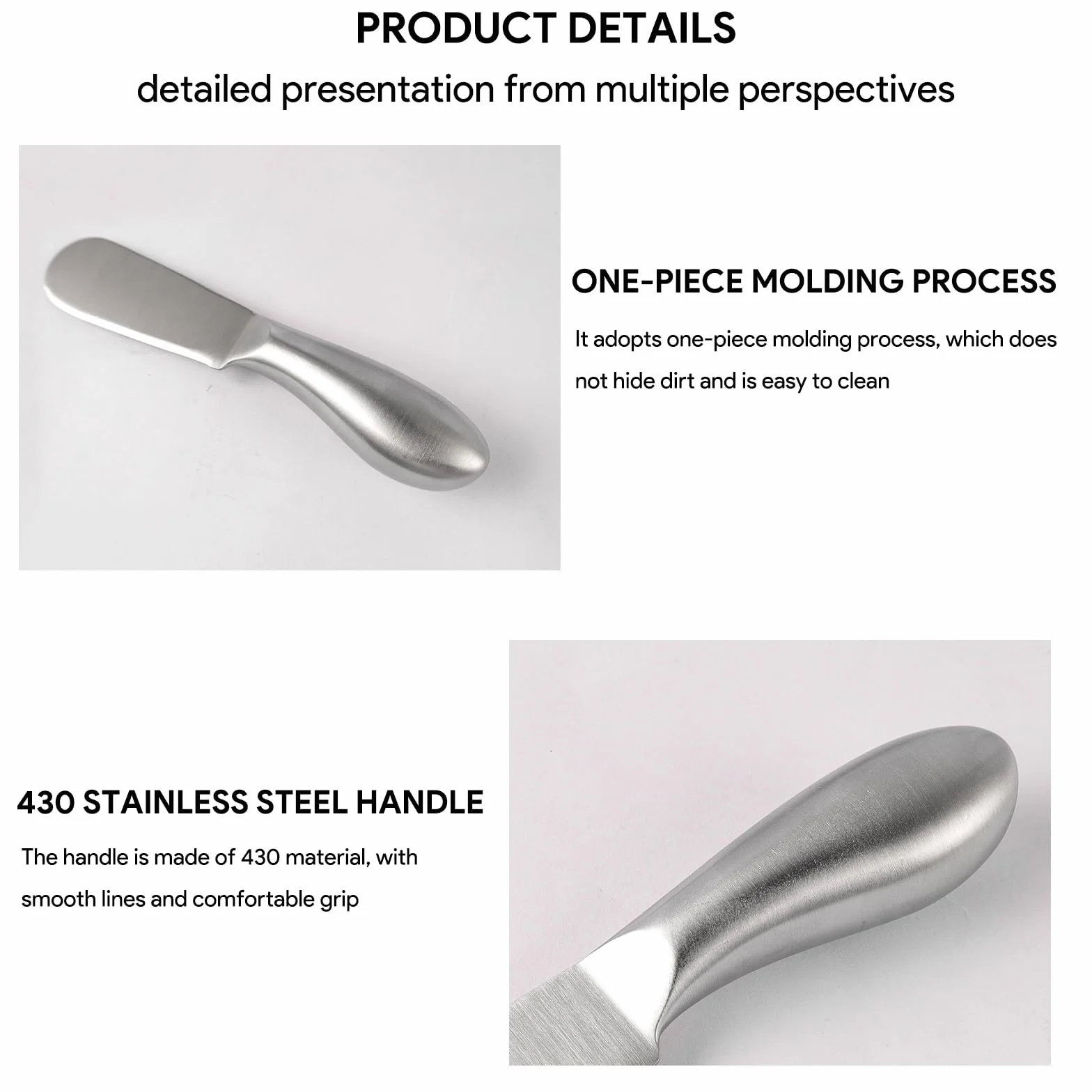 PRODUCT DETAILS

detailed presentation from multiple perspectives

ONE-PIECE MOLDING PROCESS

It adopts one-piece molding process, which does not hide dirt and is easy to clean

430 STAINLESS STEEL HANDLE

The handle is made of 430 material, with smooth lines and comfortable grip